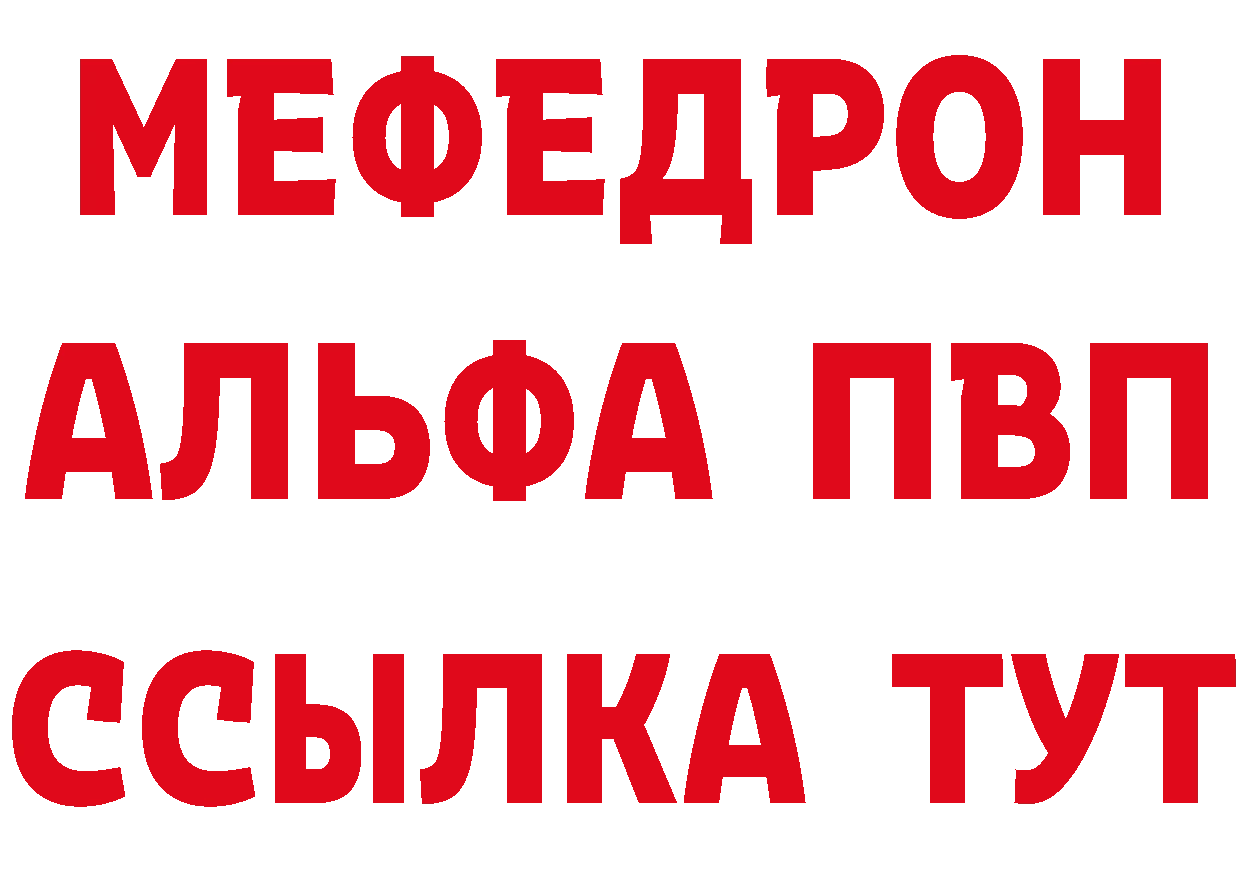 МЕФЕДРОН
АЛЬФА ПВП
ССЫЛКА ТУТ